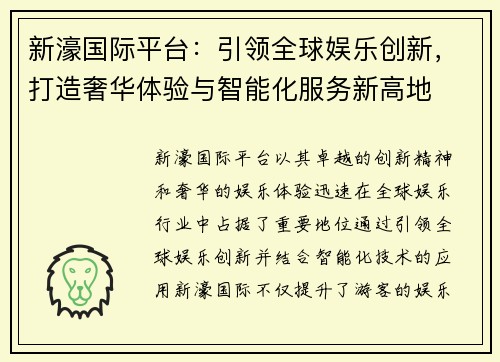 新濠国际平台：引领全球娱乐创新，打造奢华体验与智能化服务新高地

新濠国际平台以其卓越的创新精神和奢华的娱乐体验迅速在全球娱乐行业中占据了重要地位通过引领全球娱乐创新并结合智能化技术的应用新濠国际不仅提升了游客的娱乐